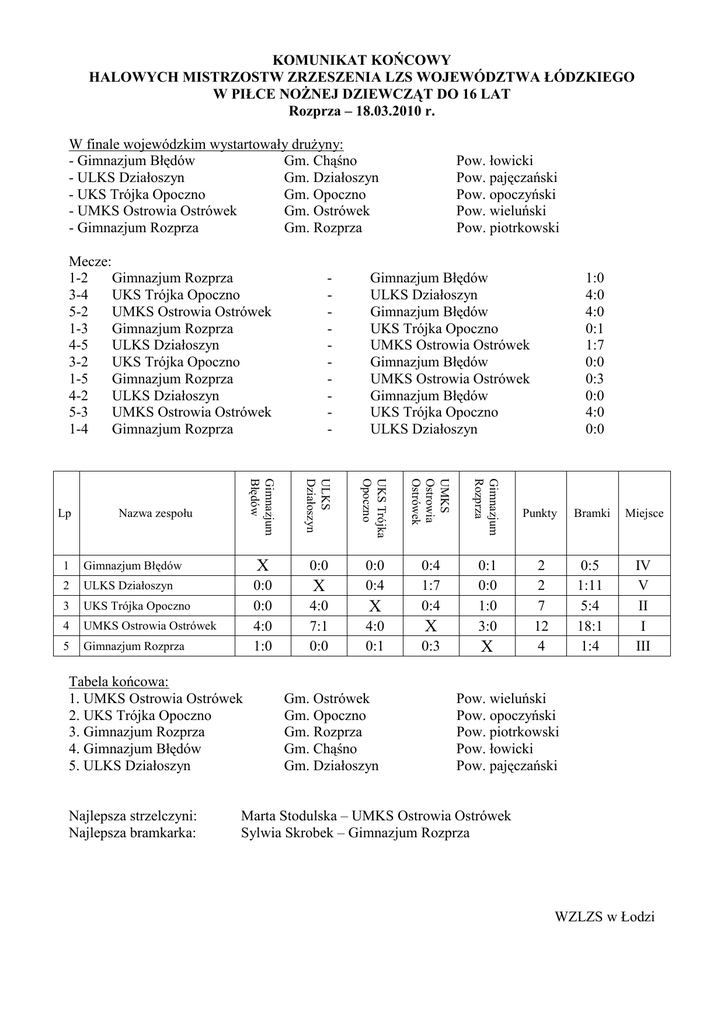 KOMUNIKAT KOŃCOWY
HALOWYCH MISTRZOSTW ZRZESZENIA LZS WOJEWÓDZTWA ŁÓDZKIEGO
W PIŁCE NOŻNEJ DZIEWCZĄT DO 16 LAT
Rozprza – 18.03.2010 r.

W finale wojewódzkim wystartowały drużyny:
- Gimnazjum Błędów Gm. Chąśno Pow. łowicki
- ULKS Działoszyn Gm. Działoszyn Pow. pajęczański
- UKS Trójka Opoczno Gm. Opoczno Pow. opoczyński
- UMKS Ostrowia Ostrówek Gm. Ostrówek Pow. wieluński
- Gimnazjum Rozprza Gm. Rozprza Pow. piotrkowski

Mecze:
1-2 Gimnazjum Rozprza - Gimnazjum Błędów 1:0
3-4 UKS Trójka Opoczno - ULKS Działoszyn 4:0
5-2 UMKS Ostrowia Ostrówek - Gimnazjum Błędów 4:0
1-3 Gimnazjum Rozprza - UKS Trójka Opoczno 0:1
4-5 ULKS Działoszyn - UMKS Ostrowia Ostrówek 1:7
3-2 UKS Trójka Opoczno - Gimnazjum Błędów 0:0
1-5 Gimnazjum Rozprza - UMKS Ostrowia Ostrówek 0:3
4-2 ULKS Działoszyn - Gimnazjum Błędów 0:0
5-3 UMKS Ostrowia Ostrówek - UKS Trójka Opoczno 4:0
1-4 Gimnazjum Rozprza - ULKS Działoszyn 0:0

| Lp | Nazwa zespołu | Gimnazjum Błędów | ULKS Działoszyn | UKS Trójka Opoczno | UMKS Ostrowia Ostrówek | Gimnazjum Rozprza | Punkty | Bramki | Miejsce |
|---|---|---|---|---|---|---|---|---|---|
| 1 | Gimnazjum Błędów | X | 0:0 | 0:0 | 0:4 | 0:1 | 2 | 0:5 | IV |
| 2 | ULKS Działoszyn | 0:0 | X | 0:4 | 1:7 | 0:0 | 2 | 1:11 | V |
| 3 | UKS Trójka Opoczno | 0:0 | 4:0 | X | 0:4 | 1:0 | 7 | 5:4 | II |
| 4 | UMKS Ostrowia Ostrówek | 4:0 | 7:1 | 4:0 | X | 3:0 | 12 | 18:1 | I |
| 5 | Gimnazjum Rozprza | 1:0 | 0:0 | 0:1 | 0:3 | X | 4 | 1:4 | III |

Tabela końcowa:
1. UMKS Ostrowia Ostrówek Gm. Ostrówek Pow. wieluński
2. UKS Trójka Opoczno Gm. Opoczno Pow. opoczyński
3. Gimnazjum Rozprza Gm. Rozprza Pow. piotrkowski
4. Gimnazjum Błędów Gm. Chąśno Pow. łowicki
5. ULKS Działoszyn Gm. Działoszyn Pow. pajęczański

Najlepsza strzelczyni: Marta Stodulska – UMKS Ostrowia Ostrówek
Najlepsza bramkarka: Sylwia Skrobek – Gimnazjum Rozprza

WZLZS w Łodzi